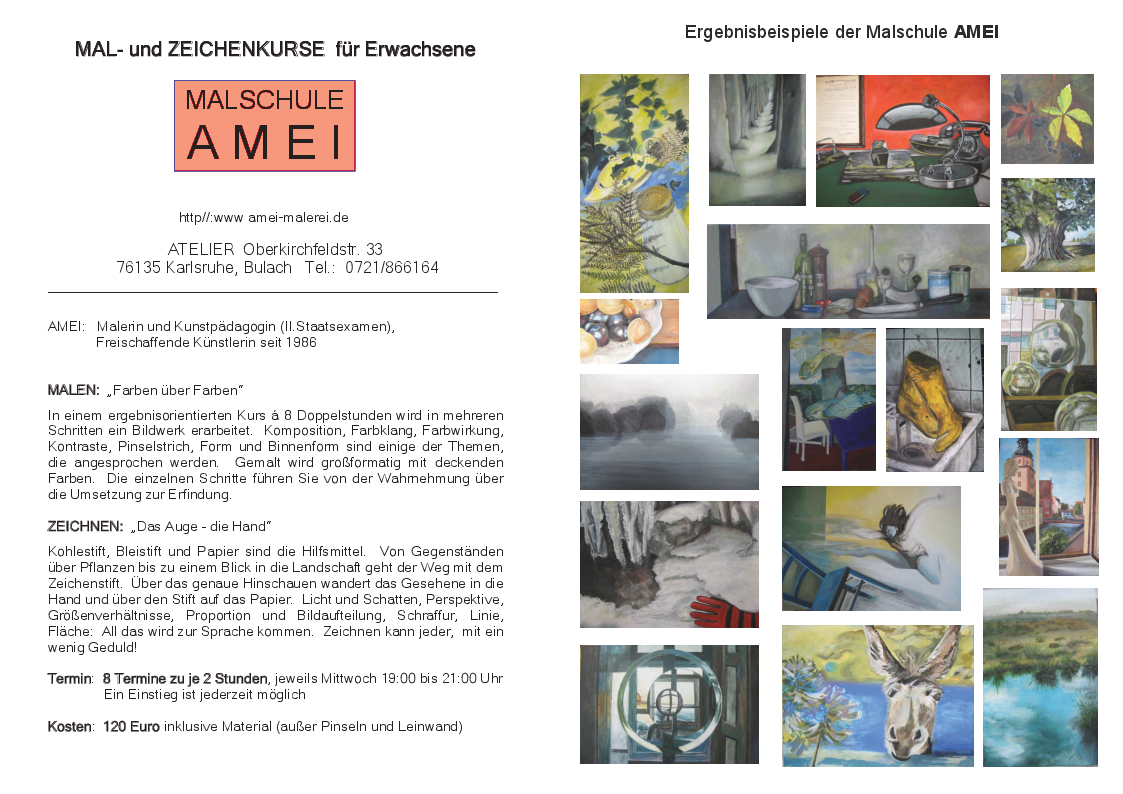 MAL- und ZEICHENKURSE für Erwachsene

MALSCHULE
AMEI

http//:www amei-malerei.de

ATELIER Oberkirchfeldstr. 33
76135 Karlsruhe, Bulach Tel.: 0721/866164

AMEI: Malerin und Kunstpädagogin (II.Staatsexamen),
Freischaffende Künstlerin seit 1986

MALEN: „Farben über Farben"

In einem ergebnisorientierten Kurs à 8 Doppelstunden wird in mehreren Schritten ein Bildwerk erarbeitet. Komposition, Farbklang, Farbwirkung, Kontraste, Pinselstrich, Form und Binnenform sind einige der Themen, die angesprochen werden. Gemalt wird großformatig mit deckenden Farben. Die einzelnen Schritte führen Sie von der Wahrnehmung über die Umsetzung zur Erfindung.

ZEICHNEN: „Das Auge - die Hand"

Kohlestift, Bleistift und Papier sind die Hilfsmittel. Von Gegenständen über Pflanzen bis zu einem Blick in die Landschaft geht der Weg mit dem Zeichenstift. Über das genaue Hinschauen wandert das Gesehene in die Hand und über den Stift auf das Papier. Licht und Schatten, Perspektive, Größenverhältnisse, Proportion und Bildaufteilung, Schraffur, Linie, Fläche: All das wird zur Sprache kommen. Zeichnen kann jeder, mit ein wenig Geduld!

Termin: 8 Termine zu je 2 Stunden, jeweils Mittwoch 19:00 bis 21:00 Uhr
Ein Einstieg ist jederzeit möglich

Kosten: 120 Euro inklusive Material (außer Pinseln und Leinwand)

Ergebnisbeispiele der Malschule AMEI